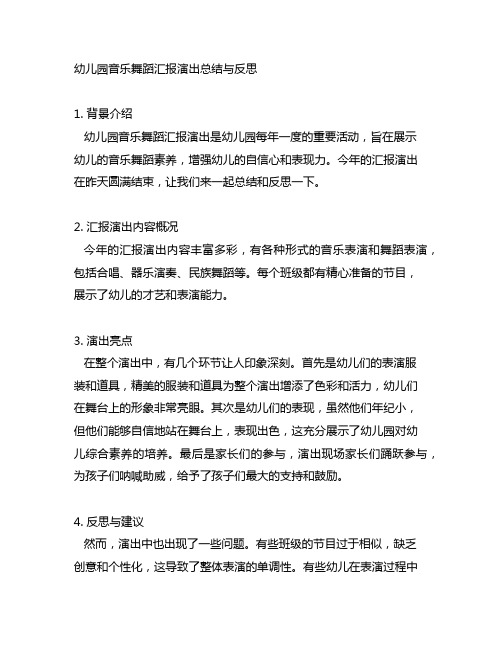 幼儿园音乐舞蹈汇报演出总结与反思

1. 背景介绍
幼儿园音乐舞蹈汇报演出是幼儿园每年一度的重要活动，旨在展示幼儿的音乐舞蹈素养，增强幼儿的自信心和表现力。今年的汇报演出在昨天圆满结束，让我们来一起总结和反思一下。

2. 汇报演出内容概况
今年的汇报演出内容丰富多彩，有各种形式的音乐表演和舞蹈表演，包括合唱、器乐演奏、民族舞蹈等。每个班级都有精心准备的节目，展示了幼儿的才艺和表演能力。

3. 演出亮点
在整个演出中，有几个环节让人印象深刻。首先是幼儿们的表演服装和道具，精美的服装和道具为整个演出增添了色彩和活力，幼儿们在舞台上的形象非常亮眼。其次是幼儿们的表现，虽然他们年纪小，但他们能够自信地站在舞台上，表现出色，这充分展示了幼儿园对幼儿综合素养的培养。最后是家长们的参与，演出现场家长们踊跃参与，为孩子们呐喊助威，给予了孩子们最大的支持和鼓励。

4. 反思与建议
然而，演出中也出现了一些问题。有些班级的节目过于相似，缺乏创意和个性化，这导致了整体表演的单调性。有些幼儿在表演过程中